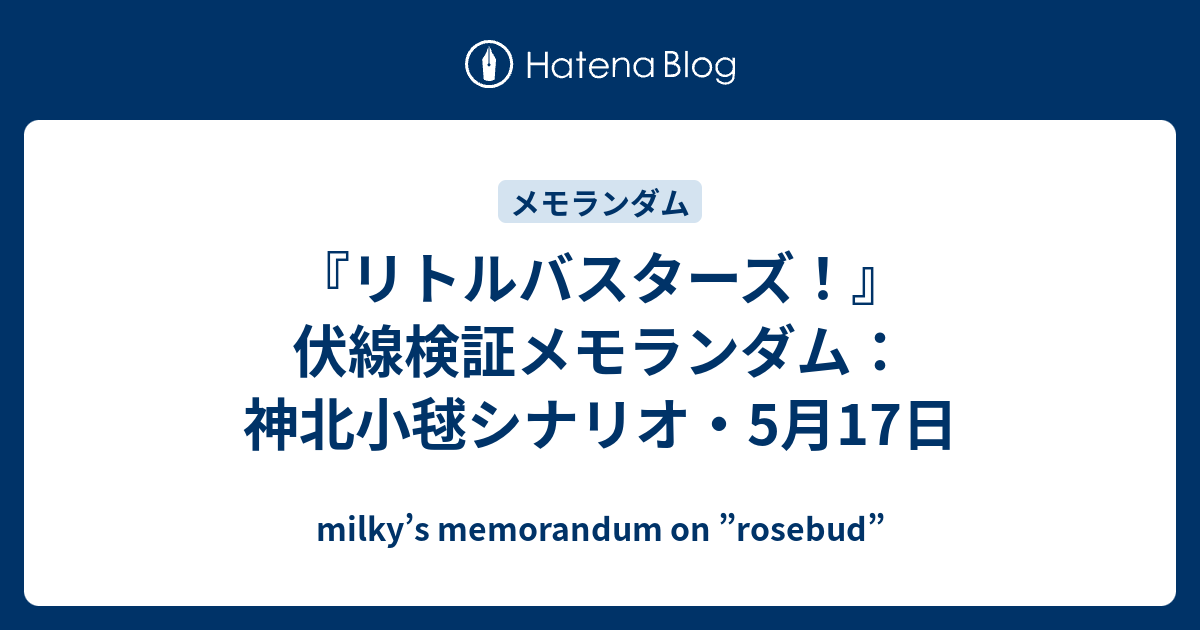 Hatena Blog

メモランダム

『リトルバスターズ！』伏線検証メモランダム：神北小毬シナリオ・5月17日

milky’s memorandum on ”rosebud”